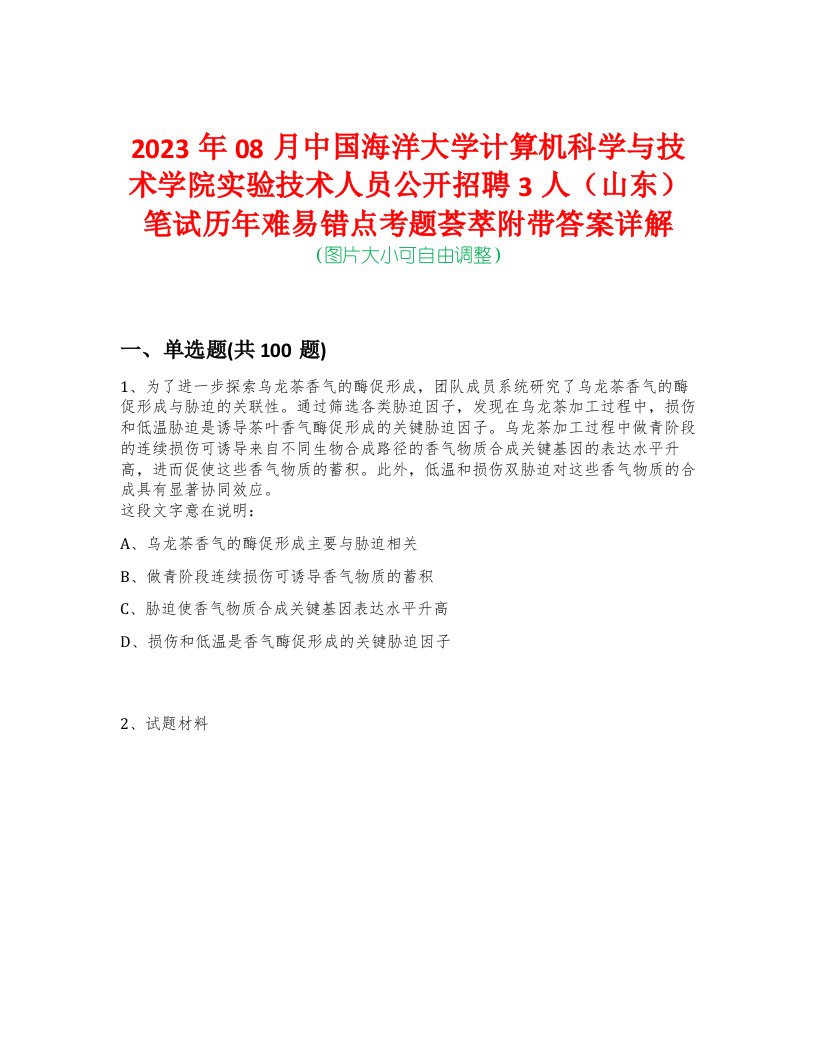 2023 年 08 月中国海洋大学计算机科学与技术学院实验技术人员公开招聘 3 人（山东）笔试历年难易错点考题荟萃附带答案详解
(图片大小可自由调整)

一、单选题(共 100 题)

1、为了进一步探索乌龙茶香气的酶促形成，团队成员系统研究了乌龙茶香气的酶促形成与胁迫的关联性。通过筛选各类胁迫因子，发现在乌龙茶加工过程中，损伤和低温胁迫是诱导茶叶香气酶促形成的关键胁迫因子。乌龙茶加工过程中做青阶段的连续损伤可诱导来自不同生物合成路径的香气物质合成关键基因的表达水平升高，进而促使这些香气物质的蓄积。此外，低温和损伤双胁迫对这些香气物质的合成具有显著协同效应。
这段文字意在说明：

A、乌龙茶香气的酶促形成主要与胁迫相关

B、做青阶段连续损伤可诱导香气物质的蓄积

C、胁迫使香气物质合成关键基因表达水平升高

D、损伤和低温是香气酶促形成的关键胁迫因子

2、试题材料